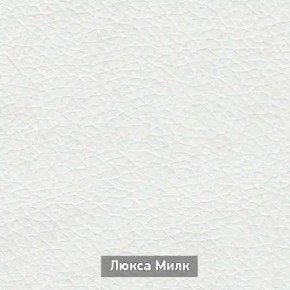 Люкса Милк